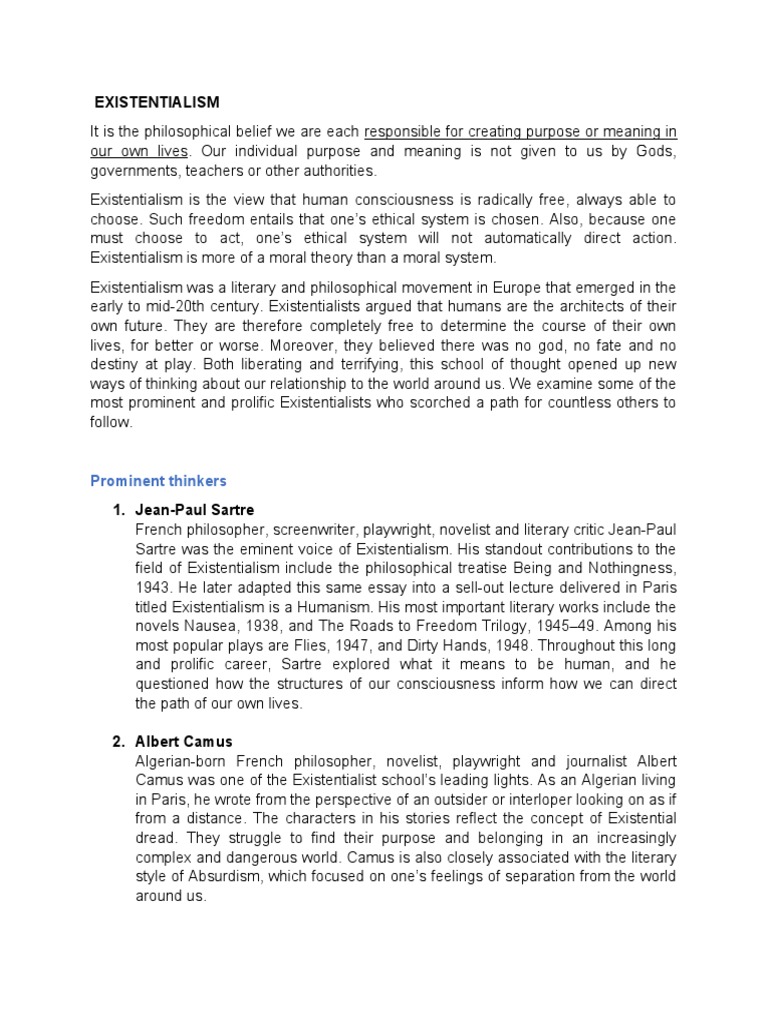 EXISTENTIALISM

It is the philosophical belief we are each responsible for creating purpose or meaning in our own lives. Our individual purpose and meaning is not given to us by Gods, governments, teachers or other authorities.

Existentialism is the view that human consciousness is radically free, always able to choose. Such freedom entails that one's ethical system is chosen. Also, because one must choose to act, one's ethical system will not automatically direct action. Existentialism is more of a moral theory than a moral system.

Existentialism was a literary and philosophical movement in Europe that emerged in the early to mid-20th century. Existentialists argued that humans are the architects of their own future. They are therefore completely free to determine the course of their own lives, for better or worse. Moreover, they believed there was no god, no fate and no destiny at play. Both liberating and terrifying, this school of thought opened up new ways of thinking about our relationship to the world around us. We examine some of the most prominent and prolific Existentialists who scorched a path for countless others to follow.

Prominent thinkers

1. Jean-Paul Sartre
French philosopher, screenwriter, playwright, novelist and literary critic Jean-Paul Sartre was the eminent voice of Existentialism. His standout contributions to the field of Existentialism include the philosophical treatise Being and Nothingness, 1943. He later adapted this same essay into a sell-out lecture delivered in Paris titled Existentialism is a Humanism. His most important literary works include the novels Nausea, 1938, and The Roads to Freedom Trilogy, 1945–49. Among his most popular plays are Flies, 1947, and Dirty Hands, 1948. Throughout this long and prolific career, Sartre explored what it means to be human, and he questioned how the structures of our consciousness inform how we can direct the path of our own lives.

2. Albert Camus
Algerian-born French philosopher, novelist, playwright and journalist Albert Camus was one of the Existentialist school's leading lights. As an Algerian living in Paris, he wrote from the perspective of an outsider or interloper looking on as if from a distance. The characters in his stories reflect the concept of Existential dread. They struggle to find their purpose and belonging in an increasingly complex and dangerous world. Camus is also closely associated with the literary style of Absurdism, which focused on one's feelings of separation from the world around us.